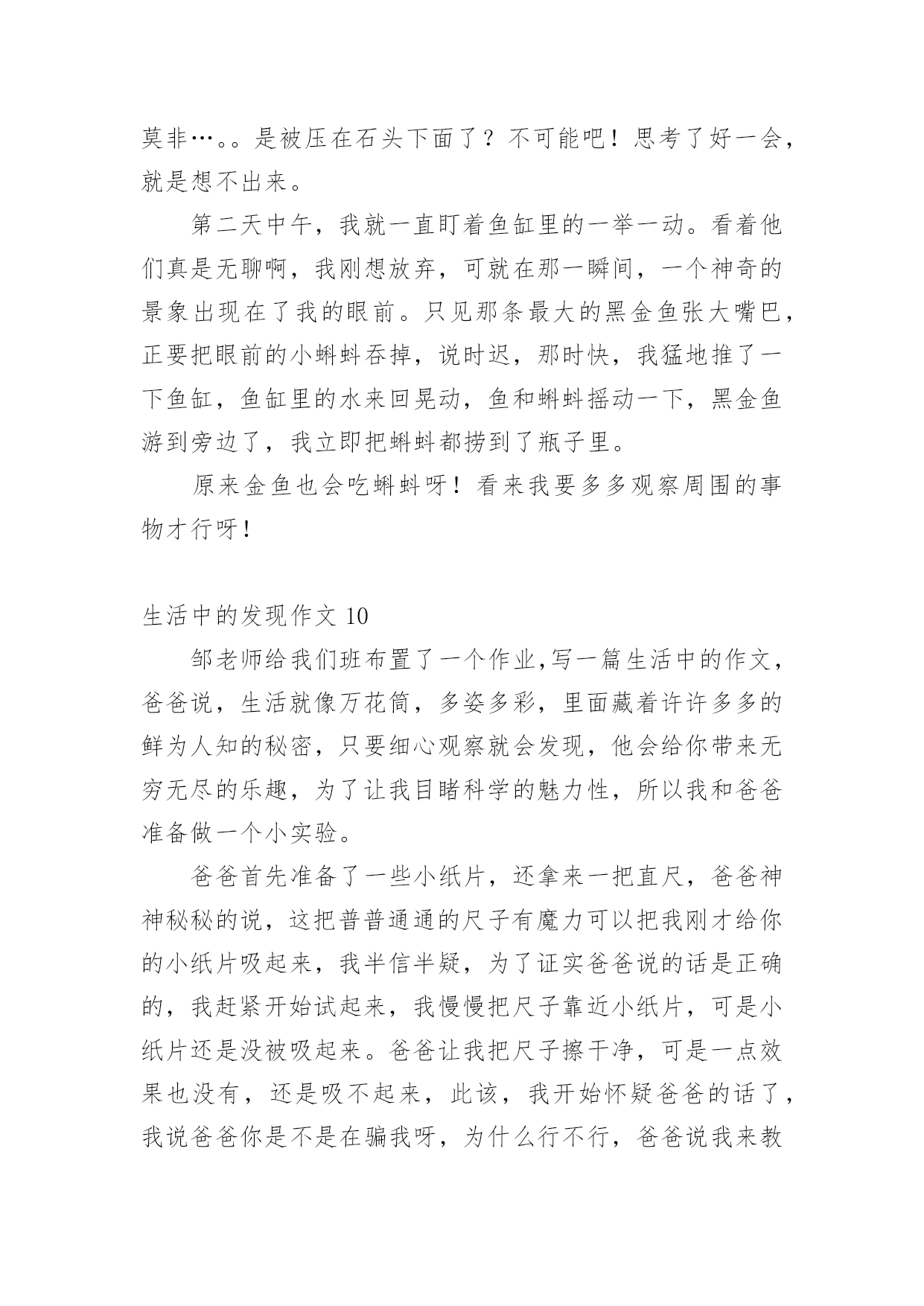 莫非…。。是被压在石头下面了？不可能吧！思考了好一会，就是想不出来。

第二天中午，我就一直盯着鱼缸里的一举一动。看着他们真是无聊啊，我刚想放弃，可就在那一瞬间，一个神奇的景象出现在了我的眼前。只见那条最大的黑金鱼张大嘴巴，正要把眼前的小蝌蚪吞掉，说时迟，那时快，我猛地推了一下鱼缸，鱼缸里的水来回晃动，鱼和蝌蚪摇动一下，黑金鱼游到旁边了，我立即把蝌蚪都捞到了瓶子里。

原来金鱼也会吃蝌蚪呀！看来我要多多观察周围的事物才行呀！

生活中的发现作文 10

邹老师给我们班布置了一个作业,写一篇生活中的作文，爸爸说，生活就像万花筒，多姿多彩，里面藏着许许多多的鲜为人知的秘密，只要细心观察就会发现，他会给你带来无穷无尽的乐趣，为了让我目睹科学的魅力性，所以我和爸爸准备做一个小实验。

爸爸首先准备了一些小纸片，还拿来一把直尺，爸爸神神秘秘的说，这把普普通通的尺子有魔力可以把我刚才给你的小纸片吸起来，我半信半疑，为了证实爸爸说的话是正确的，我赶紧开始试起来，我慢慢把尺子靠近小纸片，可是小纸片还是没被吸起来。爸爸让我把尺子擦干净，可是一点效果也没有，还是吸不起来，此该，我开始怀疑爸爸的话了，我说爸爸你是不是在骗我呀，为什么行不行，爸爸说我来教